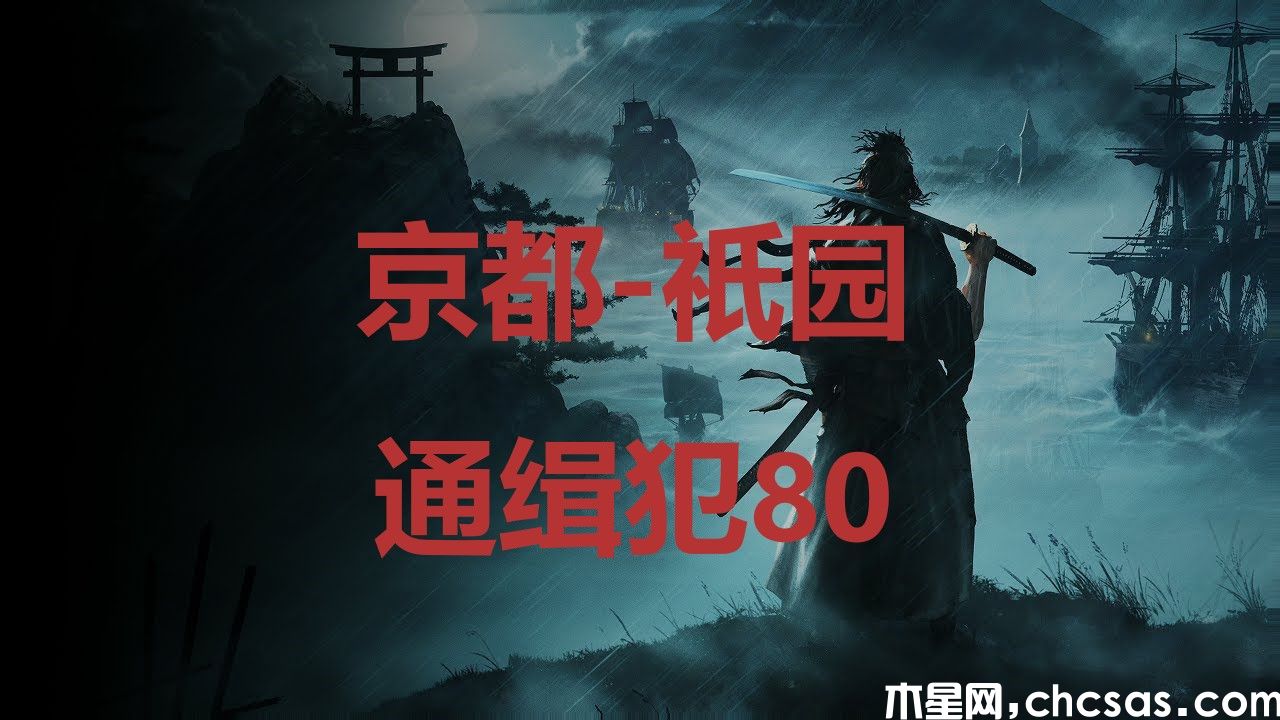 京都-祇园

通缉犯80

木星网,chcsas.com